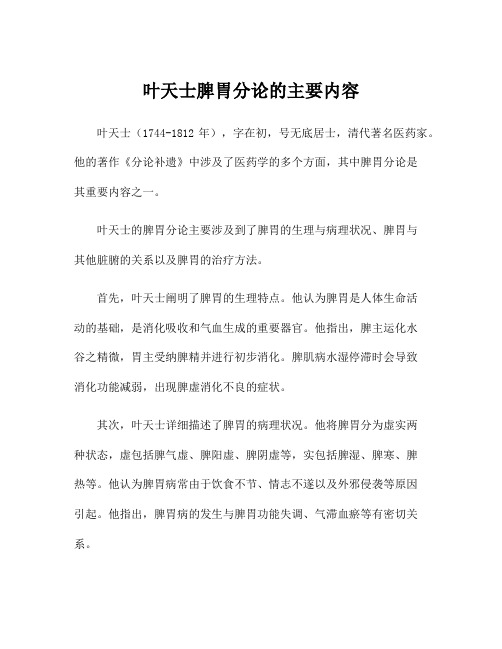 叶天士脾胃分论的主要内容

叶天士（1744-1812 年），字在初，号无底居士，清代著名医药家。他的著作《分论补遗》中涉及了医药学的多个方面，其中脾胃分论是其重要内容之一。

叶天士的脾胃分论主要涉及到了脾胃的生理与病理状况、脾胃与其他脏腑的关系以及脾胃的治疗方法。

首先，叶天士阐明了脾胃的生理特点。他认为脾胃是人体生命活动的基础，是消化吸收和气血生成的重要器官。他指出，脾主运化水谷之精微，胃主受纳脾精并进行初步消化。脾肌病水湿停滞时会导致消化功能减弱，出现脾虚消化不良的症状。

其次，叶天士详细描述了脾胃的病理状况。他将脾胃分为虚实两种状态，虚包括脾气虚、脾阳虚、脾阴虚等，实包括脾湿、脾寒、脾热等。他认为脾胃病常由于饮食不节、情志不遂以及外邪侵袭等原因引起。他指出，脾胃病的发生与脾胃功能失调、气滞血瘀等有密切关系。